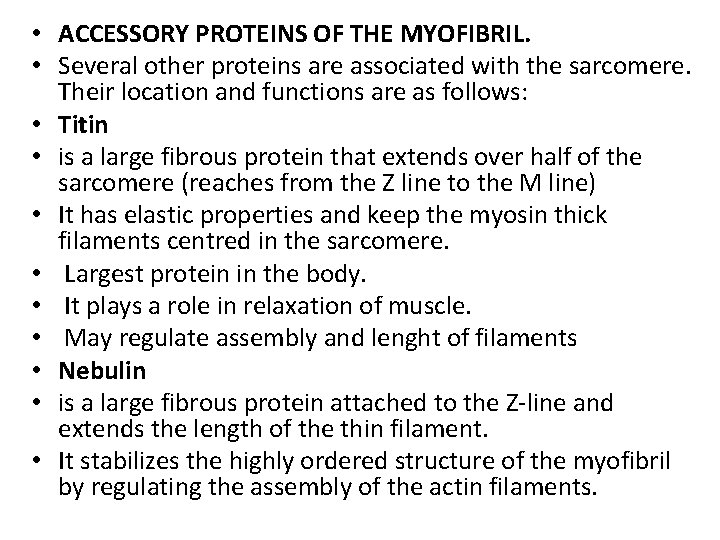 • ACCESSORY PROTEINS OF THE MYOFIBRIL.
• Several other proteins are associated with the sarcomere. Their location and functions are as follows:
• Titin
• is a large fibrous protein that extends over half of the sarcomere (reaches from the Z line to the M line)
• It has elastic properties and keep the myosin thick filaments centred in the sarcomere.
• Largest protein in the body.
• It plays a role in relaxation of muscle.
• May regulate assembly and lenght of filaments
• Nebulin
• is a large fibrous protein attached to the Z-line and extends the length of the thin filament.
• It stabilizes the highly ordered structure of the myofibril by regulating the assembly of the actin filaments.